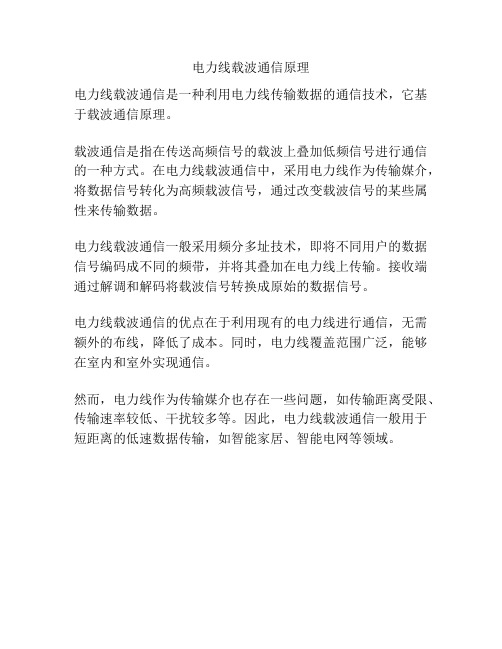 电力线载波通信原理

电力线载波通信是一种利用电力线传输数据的通信技术，它基于载波通信原理。

载波通信是指在传送高频信号的载波上叠加低频信号进行通信的一种方式。在电力线载波通信中，采用电力线作为传输媒介，将数据信号转化为高频载波信号，通过改变载波信号的某些属性来传输数据。

电力线载波通信一般采用频分多址技术，即将不同用户的数据信号编码成不同的频带，并将其叠加在电力线上传输。接收端通过解调和解码将载波信号转换成原始的数据信号。

电力线载波通信的优点在于利用现有的电力线进行通信，无需额外的布线，降低了成本。同时，电力线覆盖范围广泛，能够在室内和室外实现通信。

然而，电力线作为传输媒介也存在一些问题，如传输距离受限、传输速率较低、干扰较多等。因此，电力线载波通信一般用于短距离的低速数据传输，如智能家居、智能电网等领域。